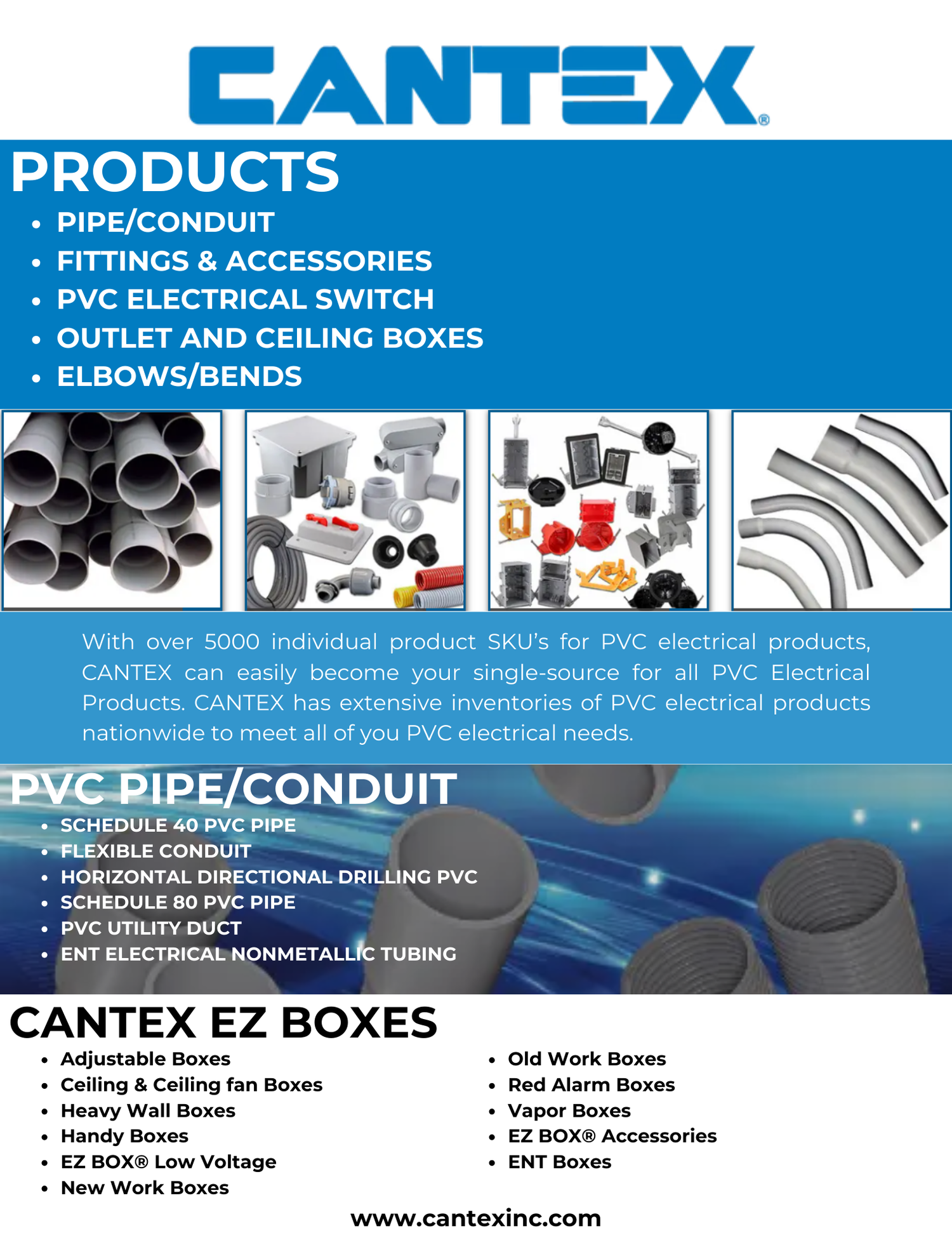 CANTEX®

PRODUCTS

• PIPE/CONDUIT
• FITTINGS & ACCESSORIES
• PVC ELECTRICAL SWITCH
• OUTLET AND CEILING BOXES
• ELBOWS/BENDS

With over 5000 individual product SKU's for PVC electrical products, CANTEX can easily become your single-source for all PVC Electrical Products. CANTEX has extensive inventories of PVC electrical products nationwide to meet all of you PVC electrical needs.

PVC PIPE/CONDUIT

• SCHEDULE 40 PVC PIPE
• FLEXIBLE CONDUIT
• HORIZONTAL DIRECTIONAL DRILLING PVC
• SCHEDULE 80 PVC PIPE
• PVC UTILITY DUCT
• ENT ELECTRICAL NONMETALLIC TUBING

CANTEX EZ BOXES

• Adjustable Boxes
• Ceiling & Ceiling fan Boxes
• Heavy Wall Boxes
• Handy Boxes
• EZ BOX® Low Voltage
• New Work Boxes

• Old Work Boxes
• Red Alarm Boxes
• Vapor Boxes
• EZ BOX® Accessories
• ENT Boxes

www.cantexinc.com